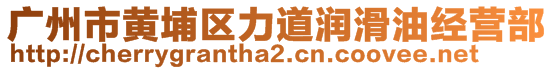 广州市黄埔区力道润滑油经营部
http://cherrygrantha2.cn.coovee.net